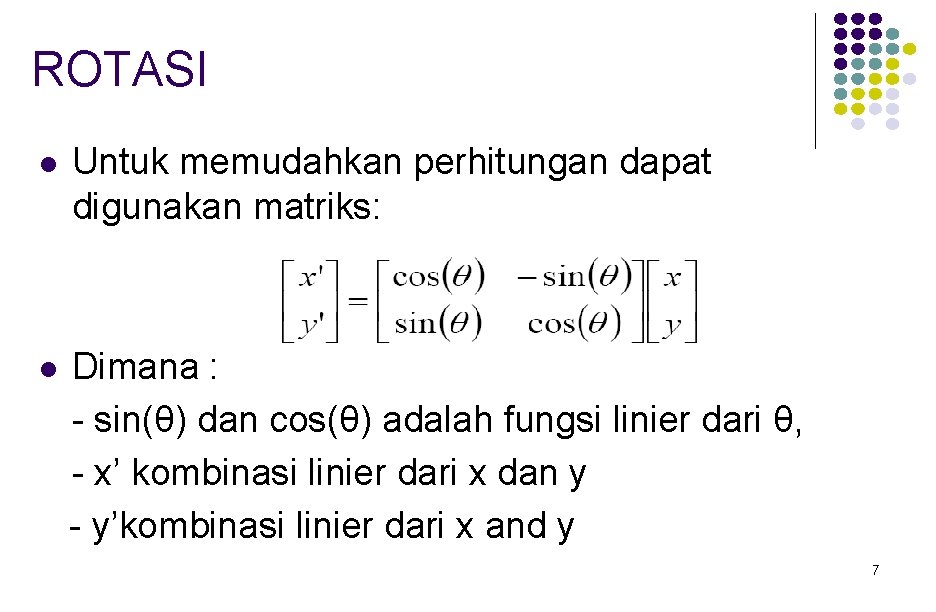 ROTASI

• Untuk memudahkan perhitungan dapat digunakan matriks:

$\begin{bmatrix} x' \\ y' \end{bmatrix} = \begin{bmatrix} \cos(\theta) & -\sin(\theta) \\ \sin(\theta) & \cos(\theta) \end{bmatrix} \begin{bmatrix} x \\ y \end{bmatrix}$

• Dimana :
- sin(θ) dan cos(θ) adalah fungsi linier dari θ,
- x' kombinasi linier dari x dan y
- y'kombinasi linier dari x and y

7